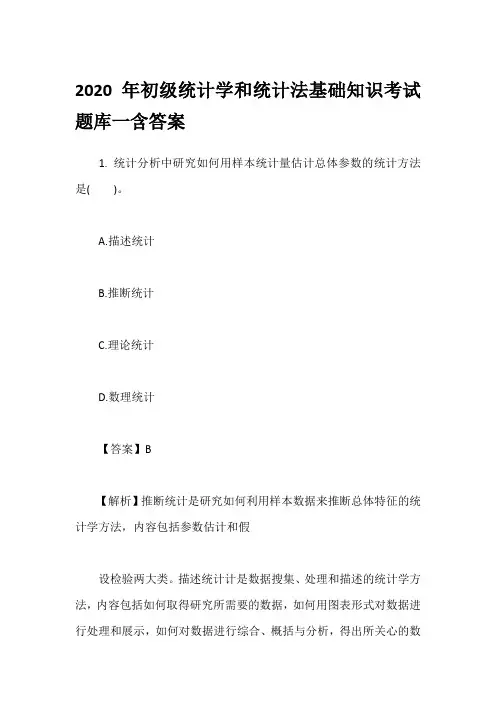 2020 年初级统计学和统计法基础知识考试题库一含答案

1. 统计分析中研究如何用样本统计量估计总体参数的统计方法是(　　)。

A.描述统计

B.推断统计

C.理论统计

D.数理统计

【答案】B

【解析】推断统计是研究如何利用样本数据来推断总体特征的统计学方法，内容包括参数估计和假

设检验两大类。描述统计计是数据搜集、处理和描述的统计学方法，内容包括如何取得研究所需要的数据，如何用图表形式对数据进行处理和展示，如何对数据进行综合、概括与分析，得出所关心的数